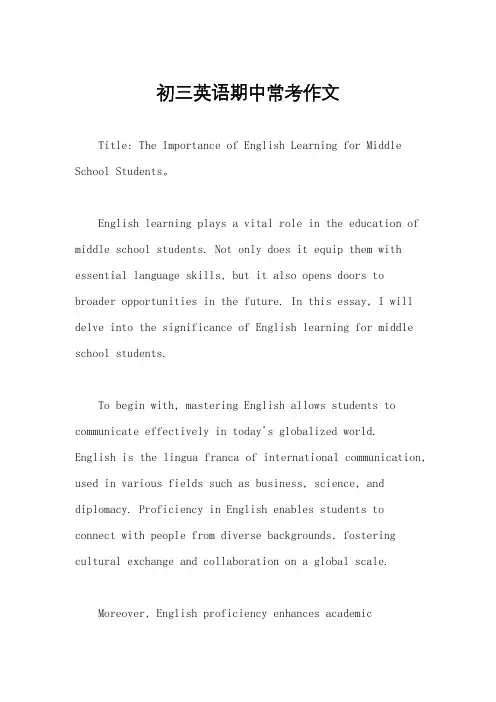 初三英语期中常考作文

Title: The Importance of English Learning for Middle School Students。

English learning plays a vital role in the education of middle school students. Not only does it equip them with essential language skills, but it also opens doors to broader opportunities in the future. In this essay, I will delve into the significance of English learning for middle school students.

To begin with, mastering English allows students to communicate effectively in today's globalized world. English is the lingua franca of international communication, used in various fields such as business, science, and diplomacy. Proficiency in English enables students to connect with people from diverse backgrounds, fostering cultural exchange and collaboration on a global scale.

Moreover, English proficiency enhances academic